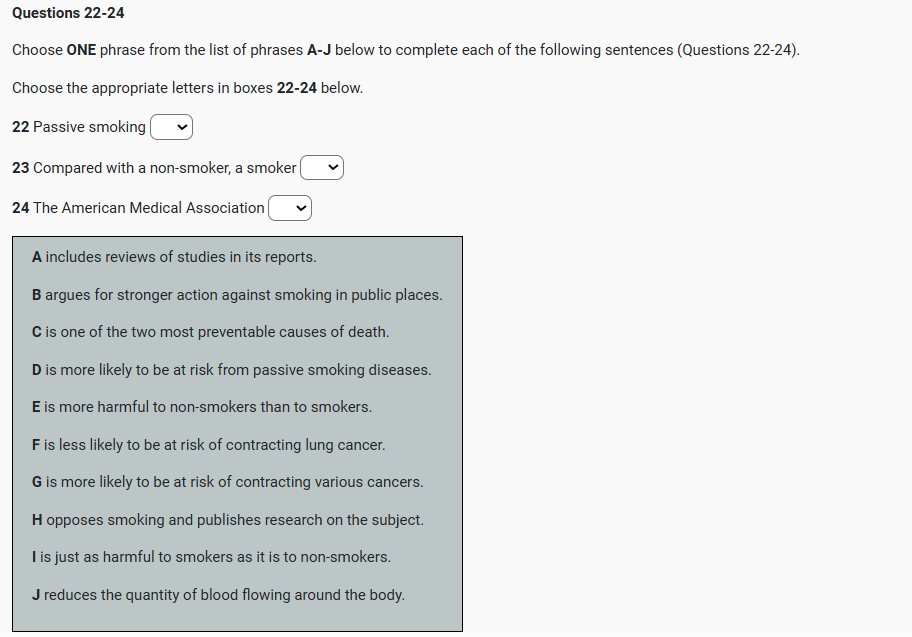 Questions 22-24

Choose ONE phrase from the list of phrases A-J below to complete each of the following sentences (Questions 22-24).

Choose the appropriate letters in boxes 22-24 below.

22 Passive smoking

23 Compared with a non-smoker, a smoker

24 The American Medical Association

A includes reviews of studies in its reports.

B argues for stronger action against smoking in public places.

C is one of the two most preventable causes of death.

D is more likely to be at risk from passive smoking diseases.

E is more harmful to non-smokers than to smokers.

F is less likely to be at risk of contracting lung cancer.

G is more likely to be at risk of contracting various cancers.

H opposes smoking and publishes research on the subject.

I is just as harmful to smokers as it is to non-smokers.

J reduces the quantity of blood flowing around the body.